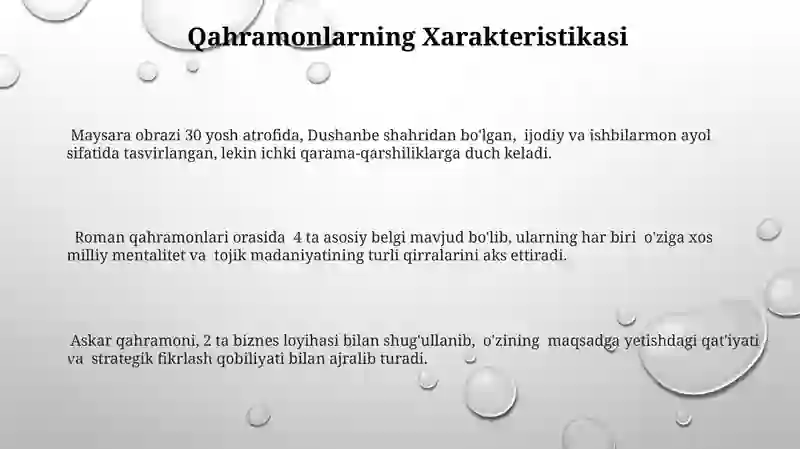 Qahramonlarning Xarakteristikasi

Maysara obrazi 30 yosh atrofida, Dushanbe shahridan bo'lgan, ijodiy va ishbilarmon ayol sifatida tasvirlangan, lekin ichki qarama-qarshiliklarga duch keladi.

Roman qahramonlari orasida 4 ta asosiy belgi mavjud bo'lib, ularning har biri o'ziga xos milliy mentalitet va tojik madaniyatining turli qirralarini aks ettiradi.

Askar qahramoni, 2 ta biznes loyihasi bilan shug'ullanib, o'zining maqsadga yetishdagi qat'iyati va strategik fikrlash qobiliyati bilan ajralib turadi.